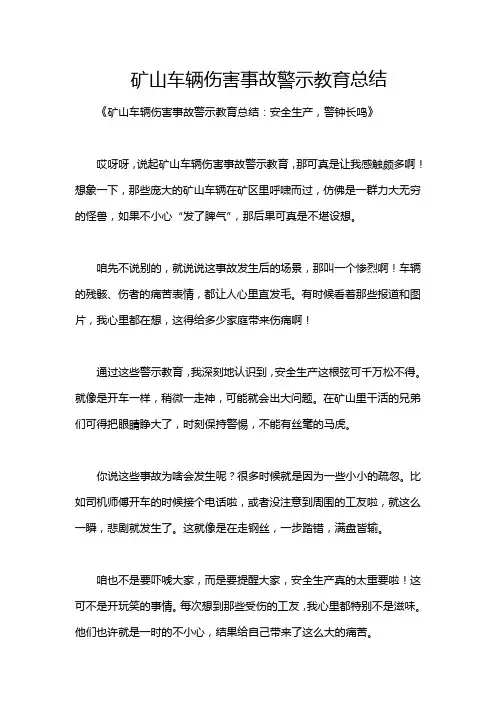 矿山车辆伤害事故警示教育总结

《矿山车辆伤害事故警示教育总结：安全生产，警钟长鸣》

哎呀呀，说起矿山车辆伤害事故警示教育，那可真是让我感触颇多啊！想象一下，那些庞大的矿山车辆在矿区里呼啸而过，仿佛是一群力大无穷的怪兽，如果不小心“发了脾气”，那后果可真是不堪设想。

咱先不说别的，就说说这事故发生后的场景，那叫一个惨烈啊！车辆的残骸、伤者的痛苦表情，都让人心里直发毛。有时候看着那些报道和图片，我心里都在想，这得给多少家庭带来伤痛啊！

通过这些警示教育，我深刻地认识到，安全生产这根弦可千万松不得。就像是开车一样，稍微一走神，可能就会出大问题。在矿山里干活的兄弟们可得把眼睛睁大了，时刻保持警惕，不能有丝毫的马虎。

你说这些事故为啥会发生呢？很多时候就是因为一些小小的疏忽。比如司机师傅开车的时候接个电话啦，或者没注意到周围的工友啦，就这么一瞬，悲剧就发生了。这就像是在走钢丝，一步踏错，满盘皆输。

咱也不是要吓唬大家，而是要提醒大家，安全生产真的太重要啦！这可不是开玩笑的事情。每次想到那些受伤的工友，我心里都特别不是滋味。他们也许就是一时的不小心，结果给自己带来了这么大的痛苦。